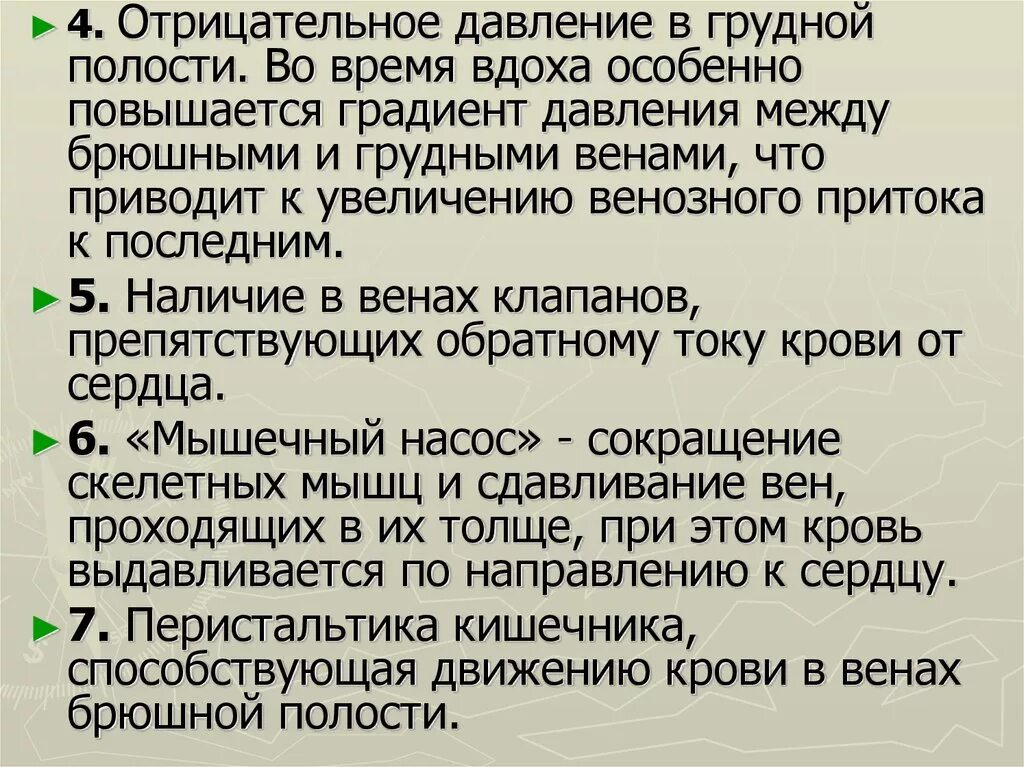 4. Отрицательное давление в грудной полости. Во время вдоха особенно повышается градиент давления между брюшными и грудными венами, что приводит к увеличению венозного притока к последним.

5. Наличие в венах клапанов, препятствующих обратному току крови от сердца.

6. «Мышечный насос» - сокращение скелетных мышц и сдавливание вен, проходящих в их толще, при этом кровь выдавливается по направлению к сердцу.

7. Перистальтика кишечника, способствующая движению крови в венах брюшной полости.